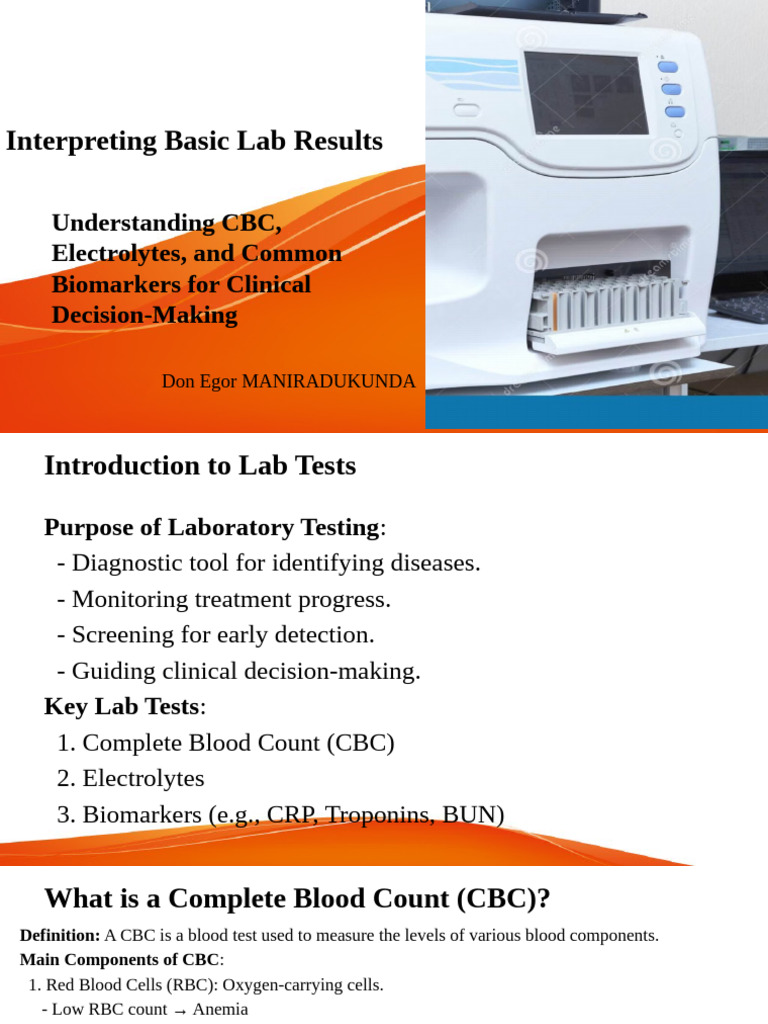 Interpreting Basic Lab Results

Understanding CBC, Electrolytes, and Common Biomarkers for Clinical Decision-Making

Don Egor MANIRADUKUNDA

Introduction to Lab Tests

Purpose of Laboratory Testing:
- Diagnostic tool for identifying diseases.
- Monitoring treatment progress.
- Screening for early detection.
- Guiding clinical decision-making.
Key Lab Tests:
1. Complete Blood Count (CBC)
2. Electrolytes
3. Biomarkers (e.g., CRP, Troponins, BUN)

What is a Complete Blood Count (CBC)?

Definition: A CBC is a blood test used to measure the levels of various blood components.
Main Components of CBC:
1. Red Blood Cells (RBC): Oxygen-carrying cells.
- Low RBC count → Anemia